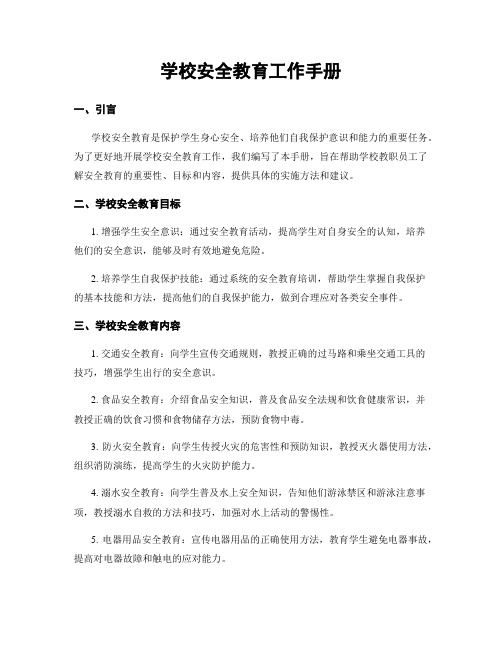 学校安全教育工作手册

一、引言

学校安全教育是保护学生身心安全、培养他们自我保护意识和能力的重要任务。为了更好地开展学校安全教育工作，我们编写了本手册，旨在帮助学校教职员工了解安全教育的重要性、目标和内容，提供具体的实施方法和建议。

二、学校安全教育目标

1. 增强学生安全意识：通过安全教育活动，提高学生对自身安全的认知，培养他们的安全意识，能够及时有效地避免危险。

2. 培养学生自我保护技能：通过系统的安全教育培训，帮助学生掌握自我保护的基本技能和方法，提高他们的自我保护能力，做到合理应对各类安全事件。

三、学校安全教育内容

1. 交通安全教育：向学生宣传交通规则，教授正确的过马路和乘坐交通工具的技巧，增强学生出行的安全意识。

2. 食品安全教育：介绍食品安全知识，普及食品安全法规和饮食健康常识，并教授正确的饮食习惯和食物储存方法，预防食物中毒。

3. 防火安全教育：向学生传授火灾的危害性和预防知识，教授灭火器使用方法，组织消防演练，提高学生的火灾防护能力。

4. 溺水安全教育：向学生普及水上安全知识，告知他们游泳禁区和游泳注意事项，教授溺水自救的方法和技巧，加强对水上活动的警惕性。

5. 电器用品安全教育：宣传电器用品的正确使用方法，教育学生避免电器事故，提高对电器故障和触电的应对能力。